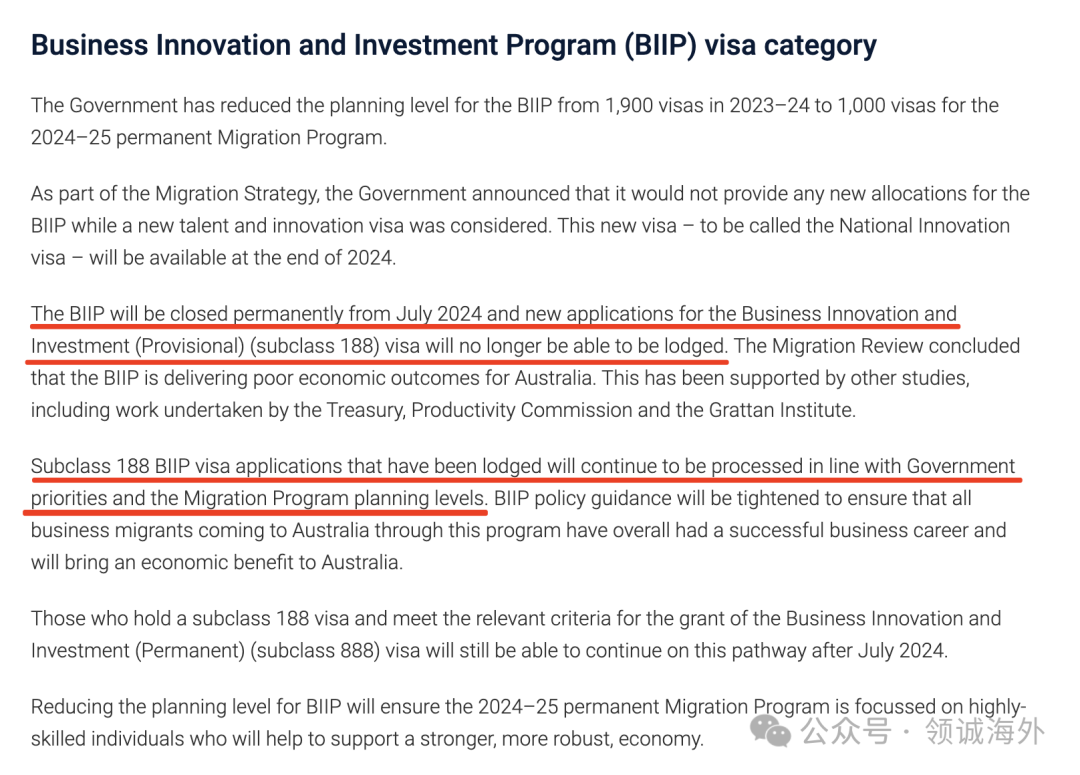 Business Innovation and Investment Program (BIIP) visa category

The Government has reduced the planning level for the BIIP from 1,900 visas in 2023–24 to 1,000 visas for the 2024–25 permanent Migration Program.

As part of the Migration Strategy, the Government announced that it would not provide any new allocations for the BIIP while a new talent and innovation visa was considered. This new visa – to be called the National Innovation visa – will be available at the end of 2024.

The BIIP will be closed permanently from July 2024 and new applications for the Business Innovation and Investment (Provisional) (subclass 188) visa will no longer be able to be lodged. The Migration Review concluded that the BIIP is delivering poor economic outcomes for Australia. This has been supported by other studies, including work undertaken by the Treasury, Productivity Commission and the Grattan Institute.

Subclass 188 BIIP visa applications that have been lodged will continue to be processed in line with Government priorities and the Migration Program planning levels. BIIP policy guidance will be tightened to ensure that all business migrants coming to Australia through this program have overall had a successful business career and will bring an economic benefit to Australia.

Those who hold a subclass 188 visa and meet the relevant criteria for the grant of the Business Innovation and Investment (Permanent) (subclass 888) visa will still be able to continue on this pathway after July 2024.

Reducing the planning level for BIIP will ensure the 2024–25 permanent Migration Program is focussed on highly-skilled individuals who will help to support a stronger, more robust, economy.

公众号 · 领诚海外